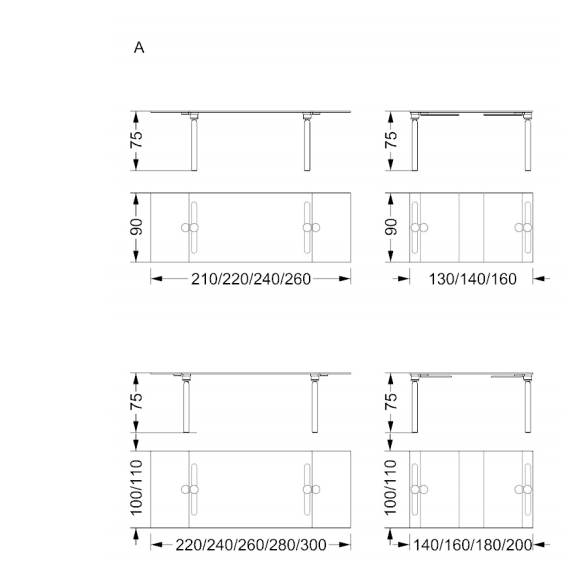 A

75

75

90

90

210/220/240/260

130/140/160

75

75

100/110

100/110

220/240/260/280/300

140/160/180/200